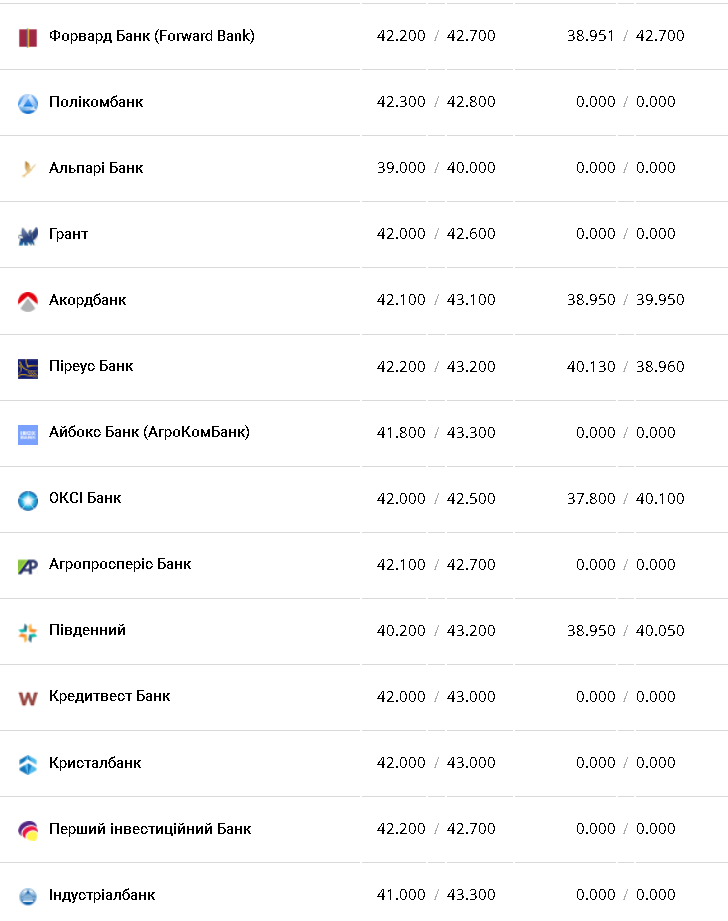 | | | |
|---|---|---|
| Форвард Банк (Forward Bank) | 42.200 / 42.700 | 38.951 / 42.700 |
| Полікомбанк | 42.300 / 42.800 | 0.000 / 0.000 |
| Альпарі Банк | 39.000 / 40.000 | 0.000 / 0.000 |
| Грант | 42.000 / 42.600 | 0.000 / 0.000 |
| Акордбанк | 42.100 / 43.100 | 38.950 / 39.950 |
| Піреус Банк | 42.200 / 43.200 | 40.130 / 38.960 |
| Айбокс Банк (АгроКомБанк) | 41.800 / 43.300 | 0.000 / 0.000 |
| ОКСІ Банк | 42.000 / 42.500 | 37.800 / 40.100 |
| Агропросперіс Банк | 42.100 / 42.700 | 0.000 / 0.000 |
| Південний | 40.200 / 43.200 | 38.950 / 40.050 |
| Кредитвест Банк | 42.000 / 43.000 | 0.000 / 0.000 |
| Кристалбанк | 42.000 / 43.000 | 0.000 / 0.000 |
| Перший інвестиційний Банк | 42.200 / 42.700 | 0.000 / 0.000 |
| Індустріалбанк | 41.000 / 43.300 | 0.000 / 0.000 |